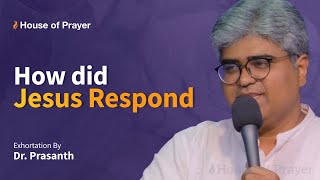 House of Prayer

How did
Jesus Respond

Exhortation By
Dr. Prasanth

House of Prayer